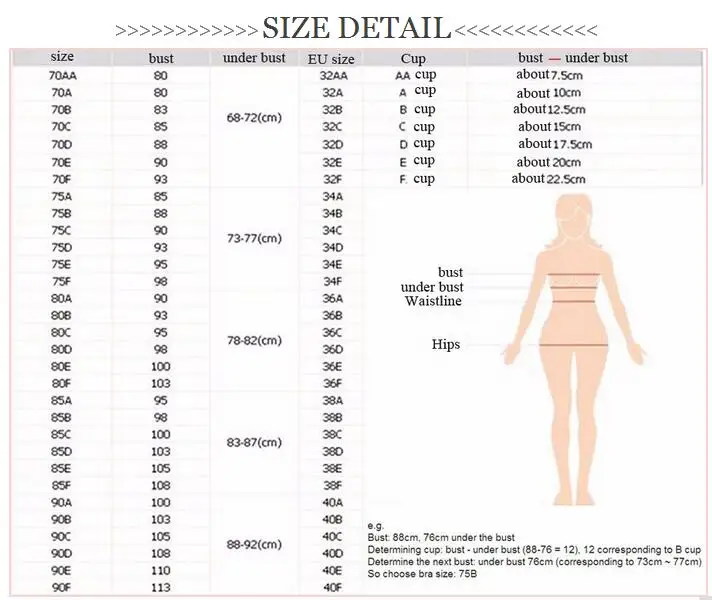 >>>>>>>>>>>>> SIZE DETAIL <<<<<<<<<<<<<

| size | bust | under bust | EU size |
|---|---|---|---|
| 70AA | 80 | 68-72(cm) | 32AA |
| 70A | 80 | | 32A |
| 70B | 83 | | 32B |
| 70C | 85 | | 32C |
| 70D | 88 | | 32D |
| 70E | 90 | | 32E |
| 70F | 93 | | 32F |
| 75A | 85 | 73-77(cm) | 34A |
| 75B | 88 | | 34B |
| 75C | 90 | | 34C |
| 75D | 93 | | 34D |
| 75E | 95 | | 34E |
| 75F | 98 | | 34F |
| 80A | 90 | 78-82(cm) | 36A |
| 80B | 93 | | 36B |
| 80C | 95 | | 36C |
| 80D | 98 | | 36D |
| 80E | 100 | | 36E |
| 80F | 103 | | 36F |
| 85A | 95 | 83-87(cm) | 38A |
| 85B | 98 | | 38B |
| 85C | 100 | | 38C |
| 85D | 103 | | 38D |
| 85E | 105 | | 38E |
| 85F | 108 | | 38F |
| 90A | 100 | 88-92(cm) | 40A |
| 90B | 103 | | 40B |
| 90C | 105 | | 40C |
| 90D | 108 | | 40D |
| 90E | 110 | | 40E |
| 90F | 113 | | 40F |

| Cup | bust — under bust |
|---|---|
| AA cup | about 7.5cm |
| A cup | about 10cm |
| B cup | about 12.5cm |
| C cup | about 15cm |
| D cup | about 17.5cm |
| E cup | about 20cm |
| F. cup | about 22.5cm |

bust
under bust
Waistline
Hips

e.g.
Bust: 88cm, 76cm under the bust
Determining cup: bust - under bust (88-76 = 12), 12 corresponding to B cup
Determine the next bust: under bust 76cm (corresponding to 73cm ~ 77cm)
So choose bra size: 75B